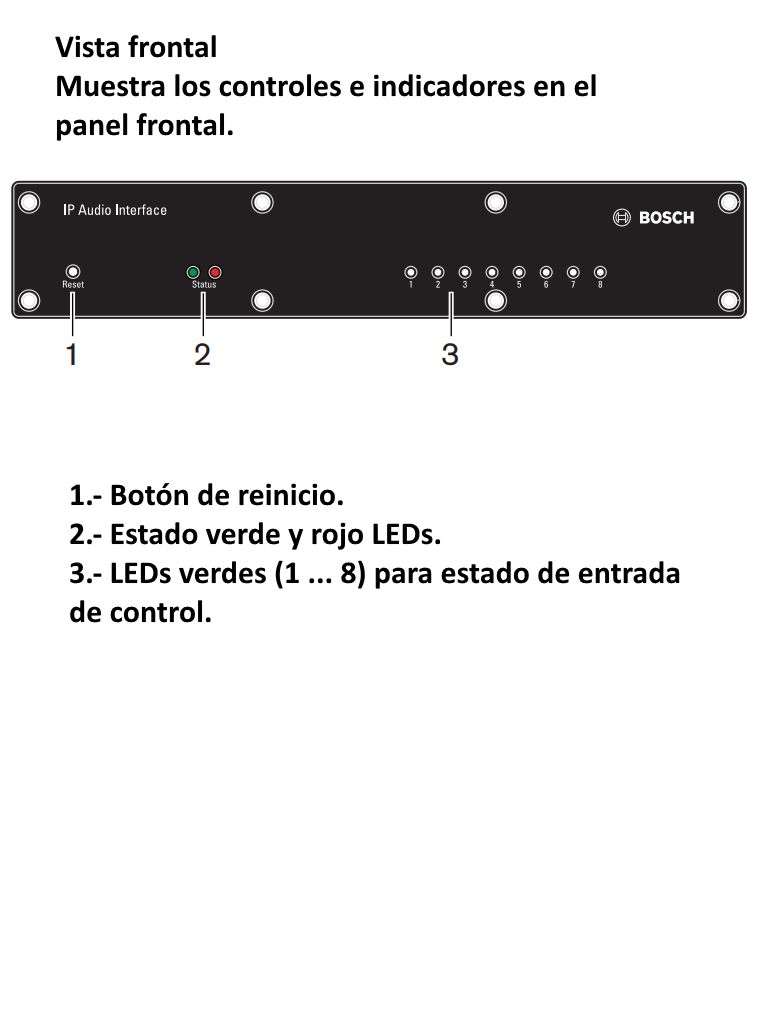 Vista frontal
Muestra los controles e indicadores en el panel frontal.

IP Audio Interface

BOSCH

Reset

Status

1 2 3 4 5 6 7 8

1

2

3

1.- Botón de reinicio.
2.- Estado verde y rojo LEDs.
3.- LEDs verdes (1 ... 8) para estado de entrada de control.